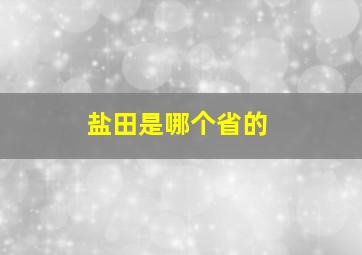 盐田是哪个省的